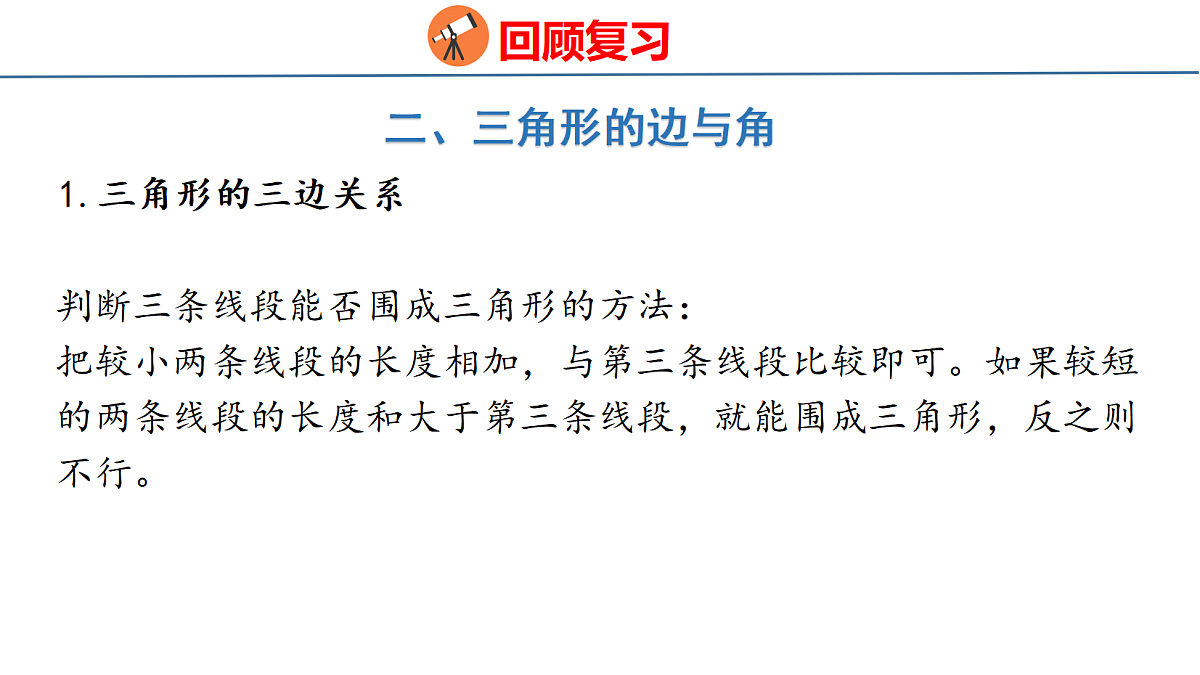 回顾复习

二、三角形的边与角

1.三角形的三边关系

判断三条线段能否围成三角形的方法：
把较小两条线段的长度相加，与第三条线段比较即可。如果较短的两条线段的长度和大于第三条线段，就能围成三角形，反之则不行。